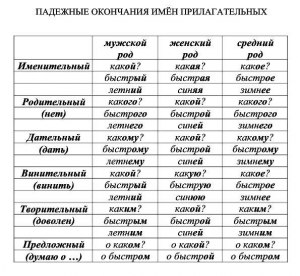 ПАДЕЖНЫЕ ОКОНЧАНИЯ ИМЁН ПРИЛАГАТЕЛЬНЫХ

| | мужской род | женский род | средний род |
|---|---|---|---|
| Именительный | какой? | какая? | какое? |
| | быстрый | быстрая | быстрое |
| | летний | синяя | зимнее |
| Родительный | какого? | какой? | какого? |
| (нет) | быстрого | быстрой | быстрого |
| | летнего | синей | зимнего |
| Дательный | какому? | какой? | какому? |
| (дать) | быстрому | быстрой | быстрому |
| | летнему | синей | зимнему |
| Винительный | какой? | какую? | какое? |
| (винить) | быстрый | быструю | быстрое |
| | летний | синюю | зимнее |
| Творительный | каким? | какой? | каким? |
| (доволен) | быстрым | быстрой | быстрым |
| | летним | синей | зимним |
| Предложный | о каком? | о какой? | о каком? |
| (думаю о ...) | о быстром | о быстрой | о быстром |